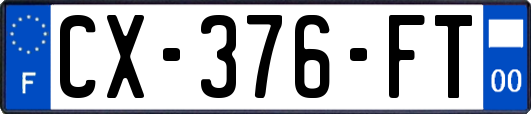 F
CX-376-FT
00